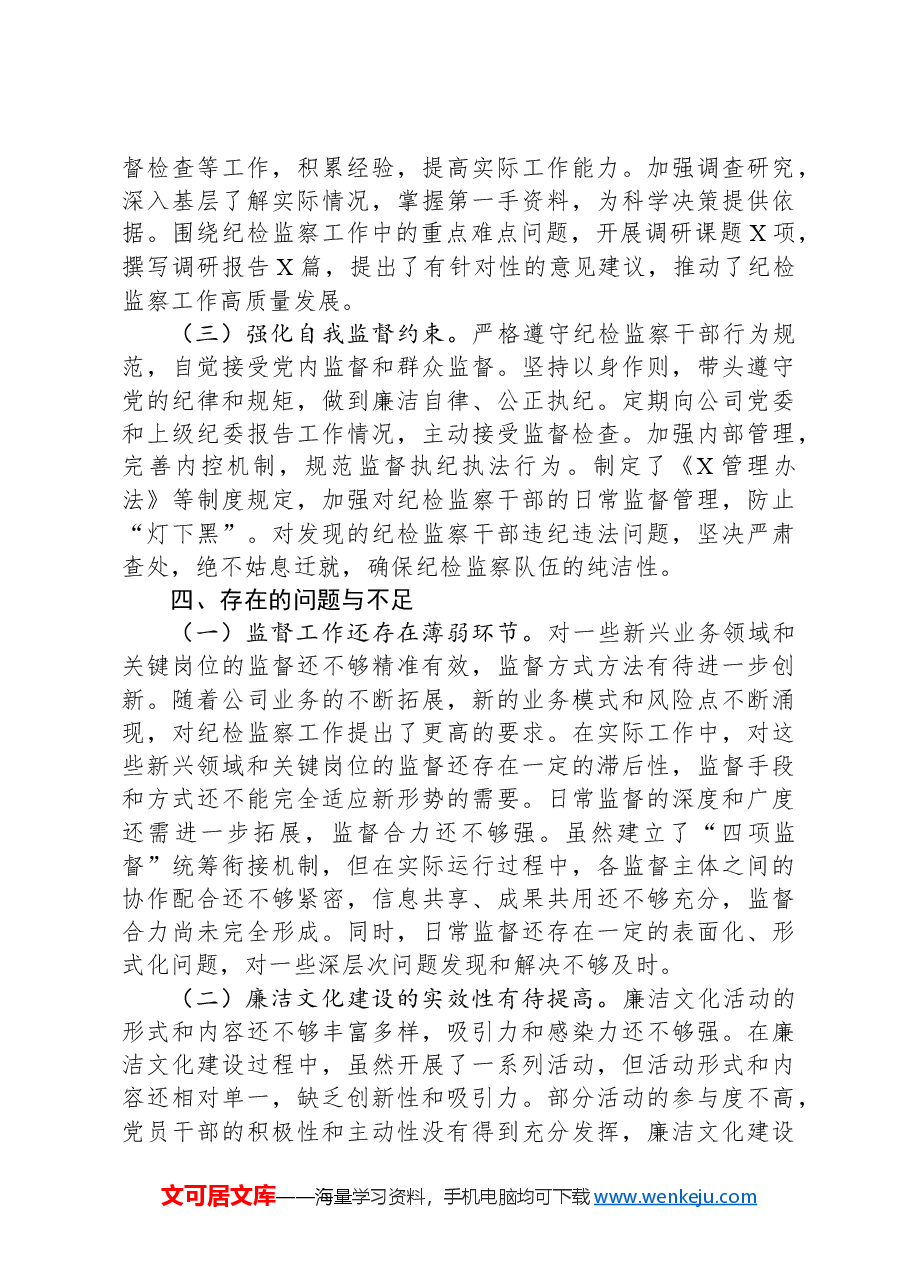 督检查等工作，积累经验，提高实际工作能力。加强调查研究，深入基层了解实际情况，掌握第一手资料，为科学决策提供依据。围绕纪检监察工作中的重点难点问题，开展调研课题X项，撰写调研报告X篇，提出了有针对性的意见建议，推动了纪检监察工作高质量发展。

（三）强化自我监督约束。严格遵守纪检监察干部行为规范，自觉接受党内监督和群众监督。坚持以身作则，带头遵守党的纪律和规矩，做到廉洁自律、公正执纪。定期向公司党委和上级纪委报告工作情况，主动接受监督检查。加强内部管理，完善内控机制，规范监督执纪执法行为。制定了《X管理办法》等制度规定，加强对纪检监察干部的日常监督管理，防止“灯下黑”。对发现的纪检监察干部违纪违法问题，坚决严肃查处，绝不姑息迁就，确保纪检监察队伍的纯洁性。

四、存在的问题与不足

（一）监督工作还存在薄弱环节。对一些新兴业务领域和关键岗位的监督还不够精准有效，监督方式方法有待进一步创新。随着公司业务的不断拓展，新的业务模式和风险点不断涌现，对纪检监察工作提出了更高的要求。在实际工作中，对这些新兴领域和关键岗位的监督还存在一定的滞后性，监督手段和方式还不能完全适应新形势的需要。日常监督的深度和广度还需进一步拓展，监督合力还不够强。虽然建立了“四项监督”统筹衔接机制，但在实际运行过程中，各监督主体之间的协作配合还不够紧密，信息共享、成果共用还不够充分，监督合力尚未完全形成。同时，日常监督还存在一定的表面化、形式化问题，对一些深层次问题发现和解决不够及时。

（二）廉洁文化建设的实效性有待提高。廉洁文化活动的形式和内容还不够丰富多样，吸引力和感染力还不够强。在廉洁文化建设过程中，虽然开展了一系列活动，但活动形式和内容还相对单一，缺乏创新性和吸引力。部分活动的参与度不高，党员干部的积极性和主动性没有得到充分发挥，廉洁文化建设

文可居文库——海量学习资料，手机电脑均可下载www.wenkeju.com